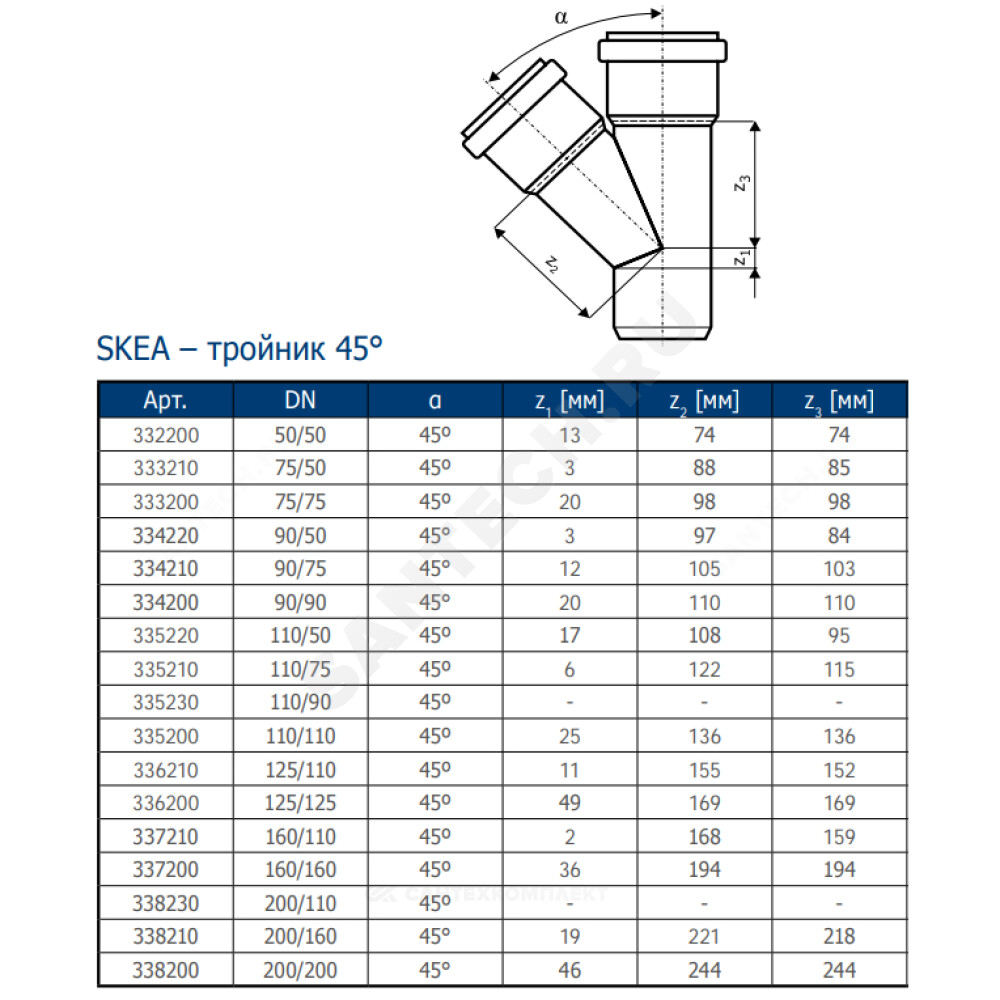 α

$z_3$

$z_1$

$z_2$

SKEA – тройник 45°

| Арт. | DN | α | $z_1$ [мм] | $z_2$ [мм] | $z_3$ [мм] |
|---|---|---|---|---|---|
| 332200 | 50/50 | 45º | 13 | 74 | 74 |
| 333210 | 75/50 | 45º | 3 | 88 | 85 |
| 333200 | 75/75 | 45º | 20 | 98 | 98 |
| 334220 | 90/50 | 45º | 3 | 97 | 84 |
| 334210 | 90/75 | 45º | 12 | 105 | 103 |
| 334200 | 90/90 | 45º | 20 | 110 | 110 |
| 335220 | 110/50 | 45º | 17 | 108 | 95 |
| 335210 | 110/75 | 45º | 6 | 122 | 115 |
| 335230 | 110/90 | 45º | - | - | - |
| 335200 | 110/110 | 45º | 25 | 136 | 136 |
| 336210 | 125/110 | 45º | 11 | 155 | 152 |
| 336200 | 125/125 | 45º | 49 | 169 | 169 |
| 337210 | 160/110 | 45º | 2 | 168 | 159 |
| 337200 | 160/160 | 45º | 36 | 194 | 194 |
| 338230 | 200/110 | 45º | - | - | - |
| 338210 | 200/160 | 45º | 19 | 221 | 218 |
| 338200 | 200/200 | 45º | 46 | 244 | 244 |

SANTECH.RU

САНТЕХКОМПЛЕКТ